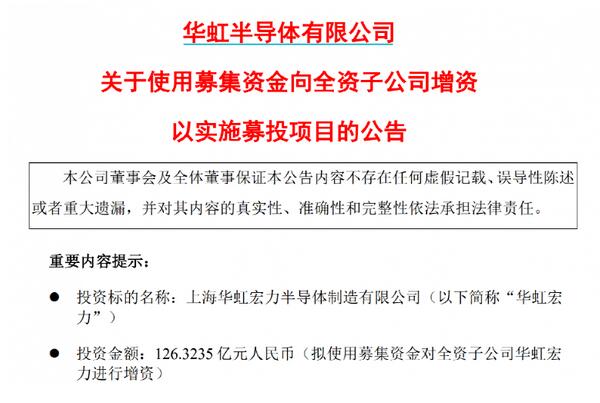 华虹半导体有限公司

关于使用募集资金向全资子公司增资

以实施募投项目的公告

本公司董事会及全体董事保证本公告内容不存在任何虚假记载、误导性陈述或者重大遗漏，并对其内容的真实性、准确性和完整性依法承担法律责任。

重要内容提示：

• 投资标的名称：上海华虹宏力半导体制造有限公司（以下简称“华虹宏力”）

• 投资金额：126.3235亿元人民币（拟使用募集资金对全资子公司华虹宏力进行增资）